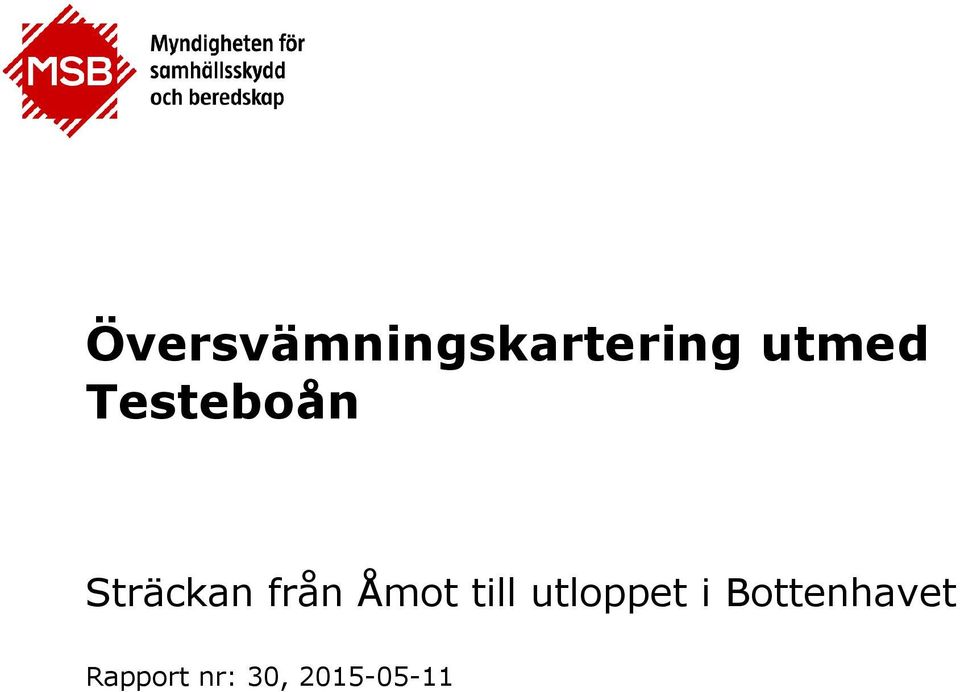 MSB

Myndigheten för samhällsskydd och beredskap

Översvämningskartering utmed Testeboån

Sträckan från Åmot till utloppet i Bottenhavet

Rapport nr: 30, 2015-05-11